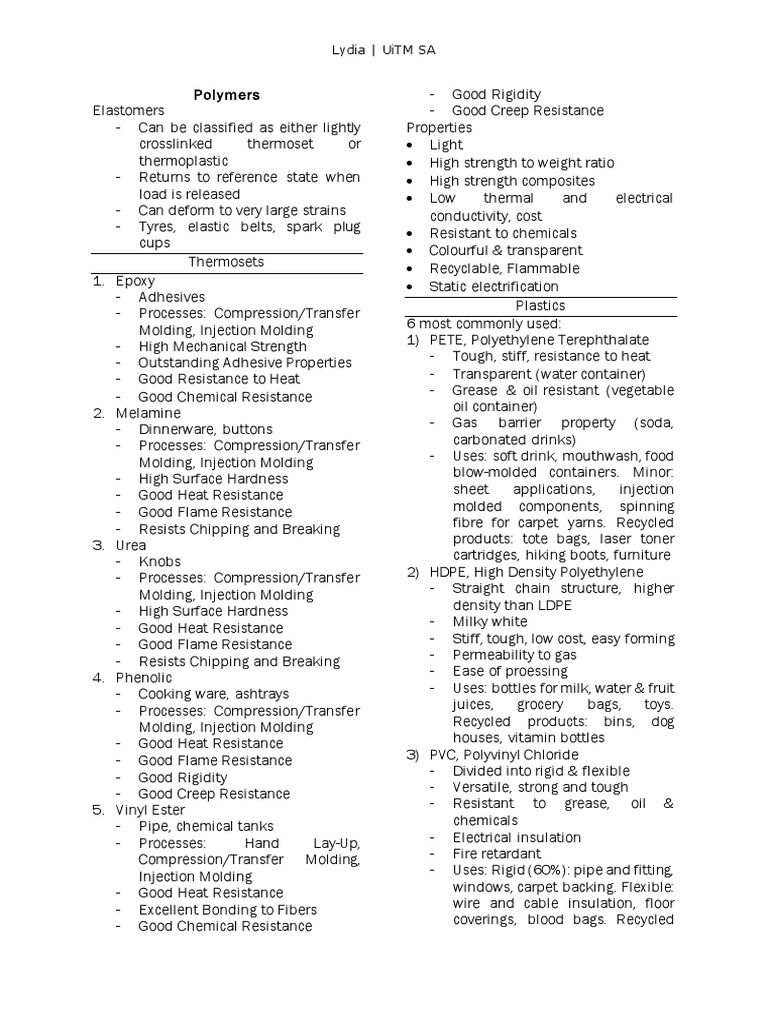 Lydia | UiTM SA

Polymers

Elastomers
- Can be classified as either lightly crosslinked thermoset or thermoplastic
- Returns to reference state when load is released
- Can deform to very large strains
- Tyres, elastic belts, spark plug cups

Thermosets

1. Epoxy
- Adhesives
- Processes: Compression/Transfer Molding, Injection Molding
- High Mechanical Strength
- Outstanding Adhesive Properties
- Good Resistance to Heat
- Good Chemical Resistance
2. Melamine
- Dinnerware, buttons
- Processes: Compression/Transfer Molding, Injection Molding
- High Surface Hardness
- Good Heat Resistance
- Good Flame Resistance
- Resists Chipping and Breaking
3. Urea
- Knobs
- Processes: Compression/Transfer Molding, Injection Molding
- High Surface Hardness
- Good Heat Resistance
- Good Flame Resistance
- Resists Chipping and Breaking
4. Phenolic
- Cooking ware, ashtrays
- Processes: Compression/Transfer Molding, Injection Molding
- Good Heat Resistance
- Good Flame Resistance
- Good Rigidity
- Good Creep Resistance
5. Vinyl Ester
- Pipe, chemical tanks
- Processes: Hand Lay-Up, Compression/Transfer Molding, Injection Molding
- Good Heat Resistance
- Excellent Bonding to Fibers
- Good Chemical Resistance
- Good Rigidity
- Good Creep Resistance

Properties
• Light
• High strength to weight ratio
• High strength composites
• Low thermal and electrical conductivity, cost
• Resistant to chemicals
• Colourful & transparent
• Recyclable, Flammable
• Static electrification

Plastics

6 most commonly used:
1) PETE, Polyethylene Terephthalate
- Tough, stiff, resistance to heat
- Transparent (water container)
- Grease & oil resistant (vegetable oil container)
- Gas barrier property (soda, carbonated drinks)
- Uses: soft drink, mouthwash, food blow-molded containers. Minor: sheet applications, injection molded components, spinning fibre for carpet yarns. Recycled products: tote bags, laser toner cartridges, hiking boots, furniture
2) HDPE, High Density Polyethylene
- Straight chain structure, higher density than LDPE
- Milky white
- Stiff, tough, low cost, easy forming
- Permeability to gas
- Ease of proessing
- Uses: bottles for milk, water & fruit juices, grocery bags, toys. Recycled products: bins, dog houses, vitamin bottles
3) PVC, Polyvinyl Chloride
- Divided into rigid & flexible
- Versatile, strong and tough
- Resistant to grease, oil & chemicals
- Electrical insulation
- Fire retardant
- Uses: Rigid (60%): pipe and fitting, windows, carpet backing. Flexible: wire and cable insulation, floor coverings, blood bags. Recycled